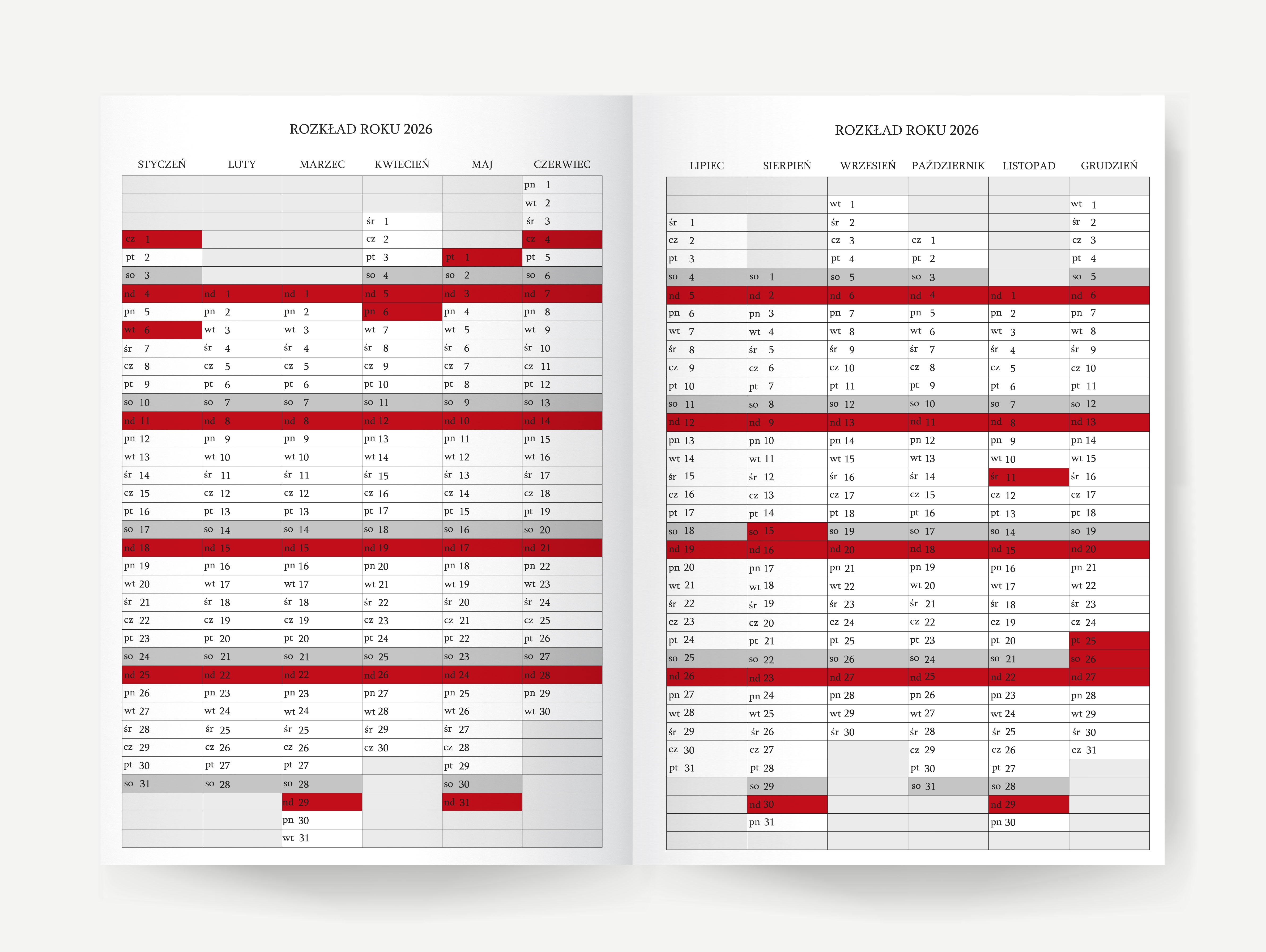 ROZKŁAD ROKU 2026

| STYCZEŃ | LUTY | MARZEC | KWIECIEŃ | MAJ | CZERWIEC |
|---|---|---|---|---|---|
| | | | | | pn 1 |
| | | | | | wt 2 |
| | | | śr 1 | | śr 3 |
| cz 1 | | | cz 2 | | cz 4 |
| pt 2 | | | pt 3 | pt 1 | pt 5 |
| so 3 | | | so 4 | so 2 | so 6 |
| nd 4 | nd 1 | nd 1 | nd 5 | nd 3 | nd 7 |
| pn 5 | pn 2 | pn 2 | pn 6 | pn 4 | pn 8 |
| wt 6 | wt 3 | wt 3 | wt 7 | wt 5 | wt 9 |
| śr 7 | śr 4 | śr 4 | śr 8 | śr 6 | śr 10 |
| cz 8 | cz 5 | cz 5 | cz 9 | cz 7 | cz 11 |
| pt 9 | pt 6 | pt 6 | pt 10 | pt 8 | pt 12 |
| so 10 | so 7 | so 7 | so 11 | so 9 | so 13 |
| nd 11 | nd 8 | nd 8 | nd 12 | nd 10 | nd 14 |
| pn 12 | pn 9 | pn 9 | pn 13 | pn 11 | pn 15 |
| wt 13 | wt 10 | wt 10 | wt 14 | wt 12 | wt 16 |
| śr 14 | śr 11 | śr 11 | śr 15 | śr 13 | śr 17 |
| cz 15 | cz 12 | cz 12 | cz 16 | cz 14 | cz 18 |
| pt 16 | pt 13 | pt 13 | pt 17 | pt 15 | pt 19 |
| so 17 | so 14 | so 14 | so 18 | so 16 | so 20 |
| nd 18 | nd 15 | nd 15 | nd 19 | nd 17 | nd 21 |
| pn 19 | pn 16 | pn 16 | pn 20 | pn 18 | pn 22 |
| wt 20 | wt 17 | wt 17 | wt 21 | wt 19 | wt 23 |
| śr 21 | śr 18 | śr 18 | śr 22 | śr 20 | śr 24 |
| cz 22 | cz 19 | cz 19 | cz 23 | cz 21 | cz 25 |
| pt 23 | pt 20 | pt 20 | pt 24 | pt 22 | pt 26 |
| so 24 | so 21 | so 21 | so 25 | so 23 | so 27 |
| nd 25 | nd 22 | nd 22 | nd 26 | nd 24 | nd 28 |
| pn 26 | pn 23 | pn 23 | pn 27 | pn 25 | pn 29 |
| wt 27 | wt 24 | wt 24 | wt 28 | wt 26 | wt 30 |
| śr 28 | śr 25 | śr 25 | śr 29 | śr 27 | |
| cz 29 | cz 26 | cz 26 | cz 30 | cz 28 | |
| pt 30 | pt 27 | pt 27 | | pt 29 | |
| so 31 | so 28 | so 28 | | so 30 | |
| | | nd 29 | | nd 31 | |
| | | pn 30 | | | |
| | | wt 31 | | | |

ROZKŁAD ROKU 2026

| LIPIEC | SIERPIEŃ | WRZESIEŃ | PAŹDZIERNIK | LISTOPAD | GRUDZIEŃ |
|---|---|---|---|---|---|
| | | | | | |
| | | wt 1 | | | wt 1 |
| śr 1 | | śr 2 | | | śr 2 |
| cz 2 | | cz 3 | cz 1 | | cz 3 |
| pt 3 | | pt 4 | pt 2 | | pt 4 |
| so 4 | so 1 | so 5 | so 3 | | so 5 |
| nd 5 | nd 2 | nd 6 | nd 4 | nd 1 | nd 6 |
| pn 6 | pn 3 | pn 7 | pn 5 | pn 2 | pn 7 |
| wt 7 | wt 4 | wt 8 | wt 6 | wt 3 | wt 8 |
| śr 8 | śr 5 | śr 9 | śr 7 | śr 4 | śr 9 |
| cz 9 | cz 6 | cz 10 | cz 8 | cz 5 | cz 10 |
| pt 10 | pt 7 | pt 11 | pt 9 | pt 6 | pt 11 |
| so 11 | so 8 | so 12 | so 10 | so 7 | so 12 |
| nd 12 | nd 9 | nd 13 | nd 11 | nd 8 | nd 13 |
| pn 13 | pn 10 | pn 14 | pn 12 | pn 9 | pn 14 |
| wt 14 | wt 11 | wt 15 | wt 13 | wt 10 | wt 15 |
| śr 15 | śr 12 | śr 16 | śr 14 | śr 11 | śr 16 |
| cz 16 | cz 13 | cz 17 | cz 15 | cz 12 | cz 17 |
| pt 17 | pt 14 | pt 18 | pt 16 | pt 13 | pt 18 |
| so 18 | so 15 | so 19 | so 17 | so 14 | so 19 |
| nd 19 | nd 16 | nd 20 | nd 18 | nd 15 | nd 20 |
| pn 20 | pn 17 | pn 21 | pn 19 | pn 16 | pn 21 |
| wt 21 | wt 18 | wt 22 | wt 20 | wt 17 | wt 22 |
| śr 22 | śr 19 | śr 23 | śr 21 | śr 18 | śr 23 |
| cz 23 | cz 20 | cz 24 | cz 22 | cz 19 | cz 24 |
| pt 24 | pt 21 | pt 25 | pt 23 | pt 20 | pt 25 |
| so 25 | so 22 | so 26 | so 24 | so 21 | so 26 |
| nd 26 | nd 23 | nd 27 | nd 25 | nd 22 | nd 27 |
| pn 27 | pn 24 | pn 28 | pn 26 | pn 23 | pn 28 |
| wt 28 | wt 25 | wt 29 | wt 27 | wt 24 | wt 29 |
| śr 29 | śr 26 | śr 30 | śr 28 | śr 25 | śr 30 |
| cz 30 | cz 27 | | cz 29 | cz 26 | cz 31 |
| pt 31 | pt 28 | | pt 30 | pt 27 | |
| | so 29 | | so 31 | so 28 | |
| | nd 30 | | | nd 29 | |
| | pn 31 | | | pn 30 | |
| | | | | | |